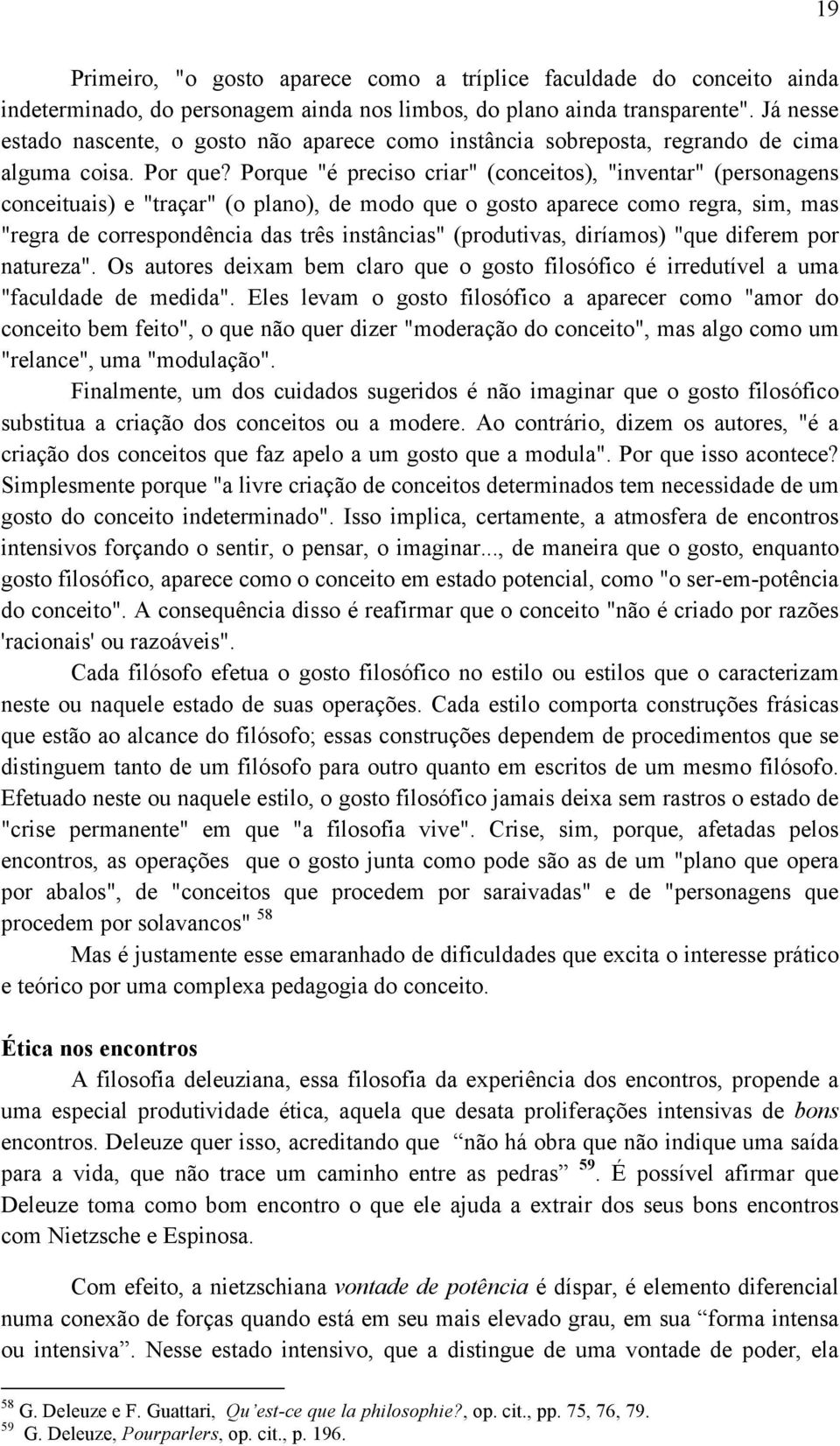 19

Primeiro, "o gosto aparece como a tríplice faculdade do conceito ainda indeterminado, do personagem ainda nos limbos, do plano ainda transparente". Já nesse estado nascente, o gosto não aparece como instância sobreposta, regrando de cima alguma coisa. Por que? Porque "é preciso criar" (conceitos), "inventar" (personagens conceituais) e "traçar" (o plano), de modo que o gosto aparece como regra, sim, mas "regra de correspondência das três instâncias" (produtivas, diríamos) "que diferem por natureza". Os autores deixam bem claro que o gosto filosófico é irredutível a uma "faculdade de medida". Eles levam o gosto filosófico a aparecer como "amor do conceito bem feito", o que não quer dizer "moderação do conceito", mas algo como um "relance", uma "modulação".

Finalmente, um dos cuidados sugeridos é não imaginar que o gosto filosófico substitua a criação dos conceitos ou a modere. Ao contrário, dizem os autores, "é a criação dos conceitos que faz apelo a um gosto que a modula". Por que isso acontece? Simplesmente porque "a livre criação de conceitos determinados tem necessidade de um gosto do conceito indeterminado". Isso implica, certamente, a atmosfera de encontros intensivos forçando o sentir, o pensar, o imaginar..., de maneira que o gosto, enquanto gosto filosófico, aparece como o conceito em estado potencial, como "o ser-em-potência do conceito". A consequência disso é reafirmar que o conceito "não é criado por razões 'racionais' ou razoáveis".

Cada filósofo efetua o gosto filosófico no estilo ou estilos que o caracterizam neste ou naquele estado de suas operações. Cada estilo comporta construções frásicas que estão ao alcance do filósofo; essas construções dependem de procedimentos que se distinguem tanto de um filósofo para outro quanto em escritos de um mesmo filósofo. Efetuado neste ou naquele estilo, o gosto filosófico jamais deixa sem rastros o estado de "crise permanente" em que "a filosofia vive". Crise, sim, porque, afetadas pelos encontros, as operações que o gosto junta como pode são as de um "plano que opera por abalos", de "conceitos que procedem por saraivadas" e de "personagens que procedem por solavancos" $^{58}$

Mas é justamente esse emaranhado de dificuldades que excita o interesse prático e teórico por uma complexa pedagogia do conceito.

Ética nos encontros

A filosofia deleuziana, essa filosofia da experiência dos encontros, propende a uma especial produtividade ética, aquela que desata proliferações intensivas de bons encontros. Deleuze quer isso, acreditando que “não há obra que não indique uma saída para a vida, que não trace um caminho entre as pedras” $^{59}$. É possível afirmar que Deleuze toma como bom encontro o que ele ajuda a extrair dos seus bons encontros com Nietzsche e Espinosa.

Com efeito, a nietzschiana vontade de potência é díspar, é elemento diferencial numa conexão de forças quando está em seu mais elevado grau, em sua “forma intensa ou intensiva”. Nesse estado intensivo, que a distingue de uma vontade de poder, ela

$^{58}$ G. Deleuze e F. Guattari, Qu’est-ce que la philosophie?, op. cit., pp. 75, 76, 79.
$^{59}$ G. Deleuze, Pourparlers, op. cit., p. 196.